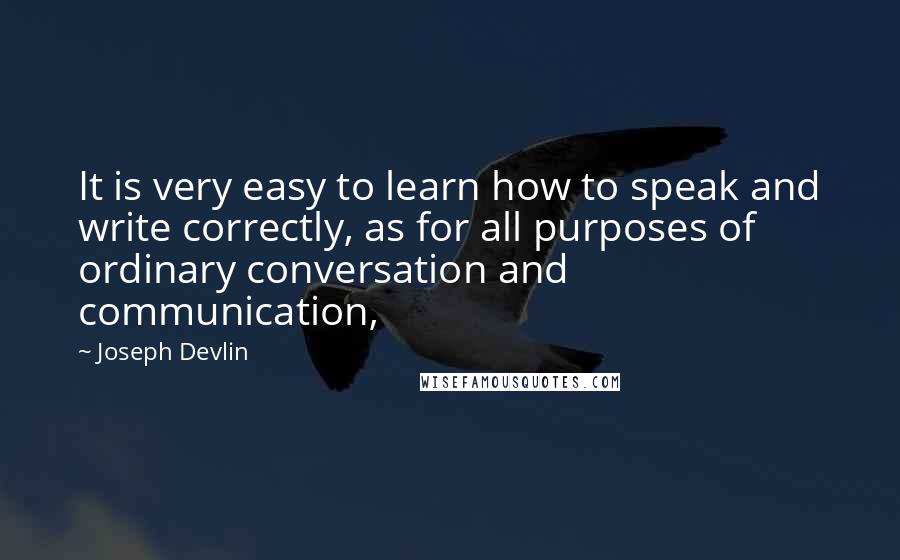 It is very easy to learn how to speak and write correctly, as for all purposes of ordinary conversation and communication,

~ Joseph Devlin

WISEFAMOUSQUOTES.COM